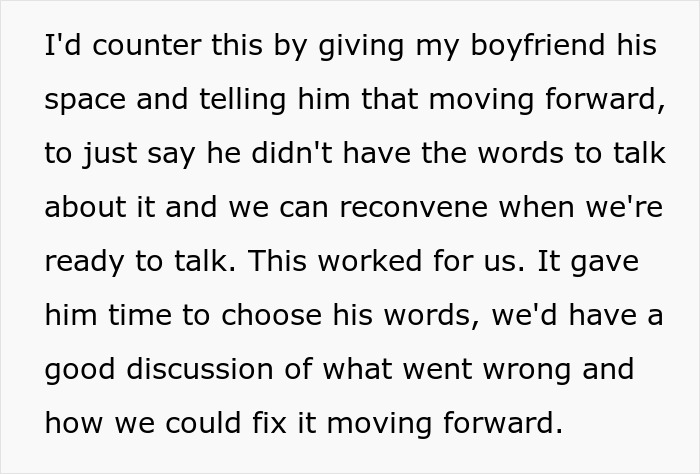 I'd counter this by giving my boyfriend his space and telling him that moving forward, to just say he didn't have the words to talk about it and we can reconvene when we're ready to talk. This worked for us. It gave him time to choose his words, we'd have a good discussion of what went wrong and how we could fix it moving forward.